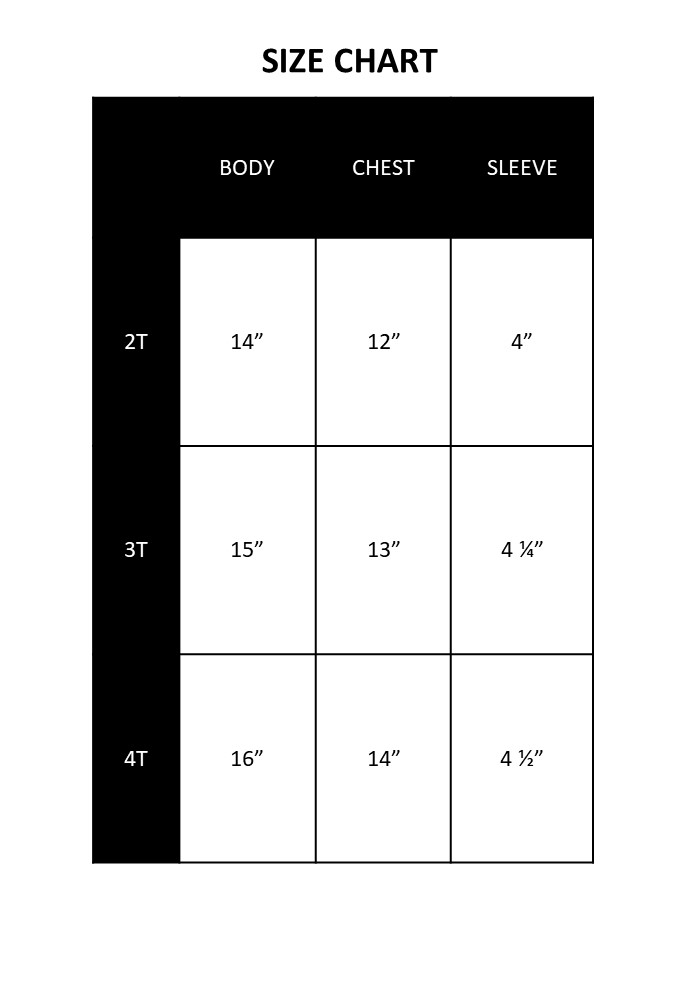 SIZE CHART

| | BODY | CHEST | SLEEVE |
|---|---|---|---|
| 2T | 14” | 12” | 4” |
| 3T | 15” | 13” | 4 ¼” |
| 4T | 16” | 14” | 4 ½” |